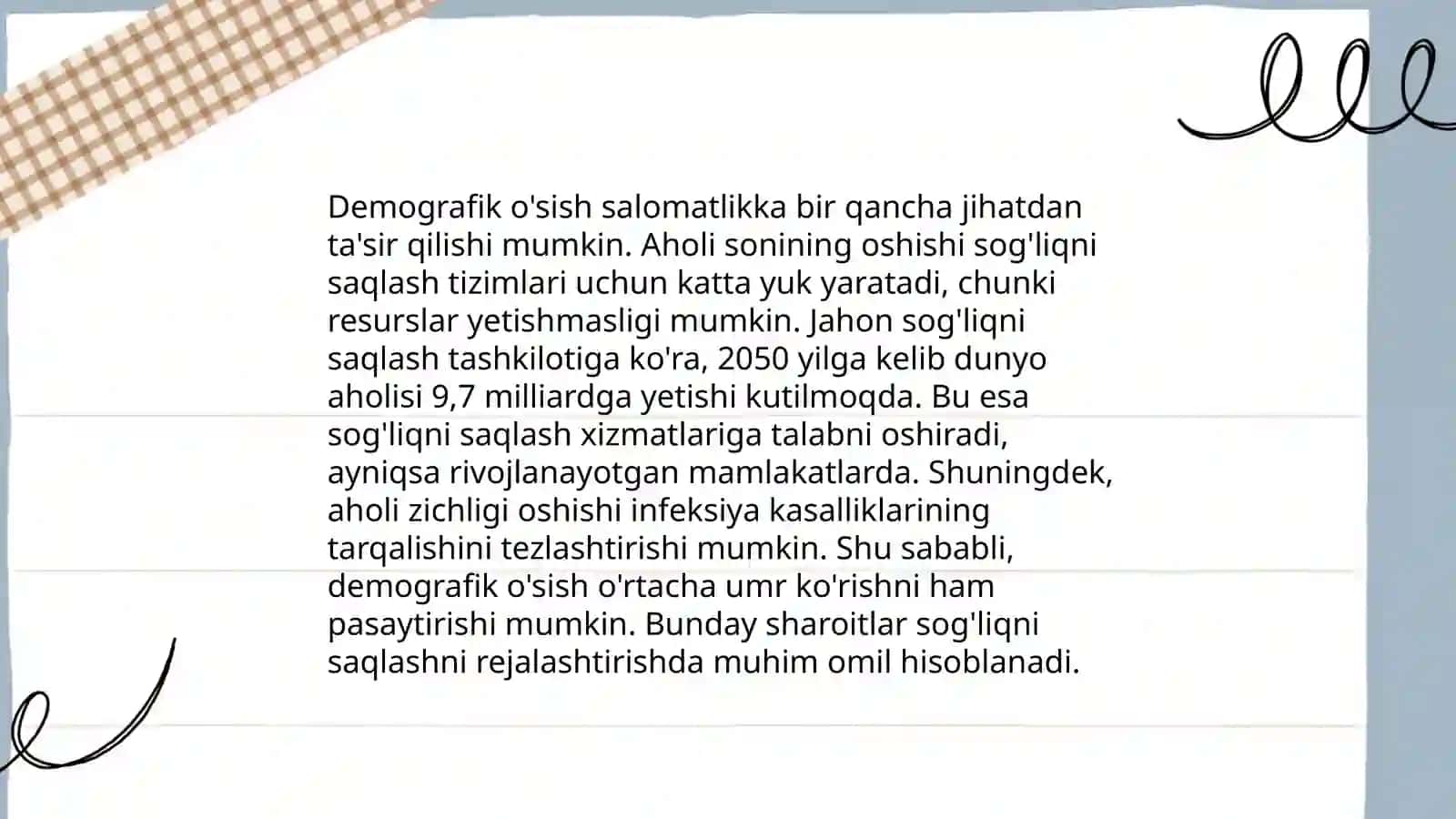 Demografik o'sish salomatlikka bir qancha jihatdan ta'sir qilishi mumkin. Aholi sonining oshishi sog'liqni saqlash tizimlari uchun katta yuk yaratadi, chunki resurslar yetishmasligi mumkin. Jahon sog'liqni saqlash tashkilotiga ko'ra, 2050 yilga kelib dunyo aholisi 9,7 milliardga yetishi kutilmoqda. Bu esa sog'liqni saqlash xizmatlariga talabni oshiradi, ayniqsa rivojlanayotgan mamlakatlarda. Shuningdek, aholi zichligi oshishi infeksiya kasalliklarining tarqalishini tezlashtirishi mumkin. Shu sababli, demografik o'sish o'rtacha umr ko'rishni ham pasaytirishi mumkin. Bunday sharoitlar sog'liqni saqlashni rejalashtirishda muhim omil hisoblanadi.